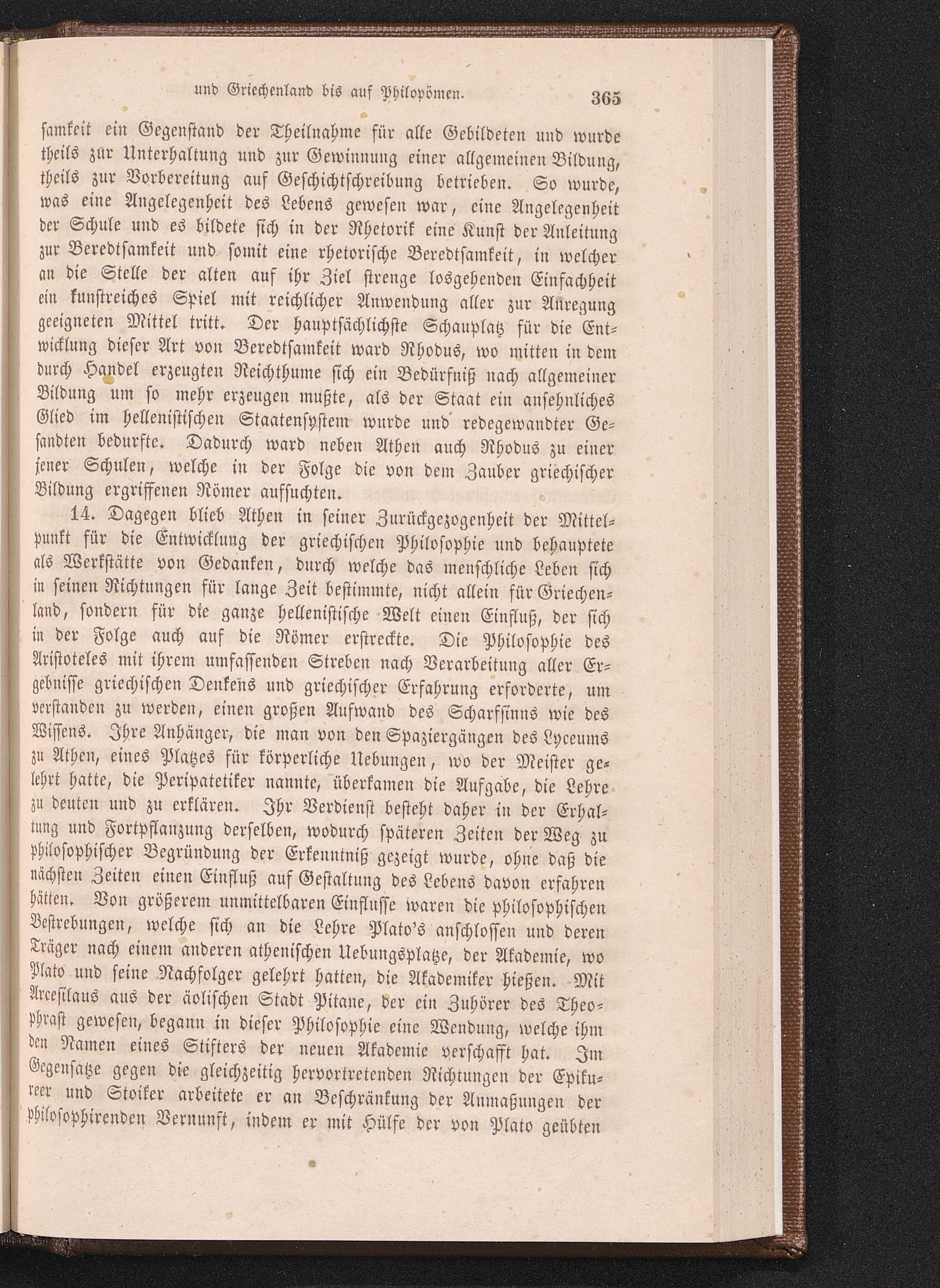 und Griechenland bis auf Philopömen. 365

samkeit ein Gegenstand der Theilnahme für alle Gebildeten und wurde theils zur Unterhaltung und zur Gewinnung einer allgemeinen Bildung, theils zur Vorbereitung auf Geschichtschreibung betrieben. So wurde, was eine Angelegenheit des Lebens gewesen war, eine Angelegenheit der Schule und es bildete sich in der Rhetorik eine Kunst der Anleitung zur Beredtsamkeit und somit eine rhetorische Beredtsamkeit, in welcher an die Stelle der alten auf ihr Ziel strenge losgehenden Einfachheit ein kunstreiches Spiel mit reichlicher Anwendung aller zur Anregung geeigneten Mittel tritt. Der hauptsächlichste Schauplatz für die Entwicklung dieser Art von Beredtsamkeit ward Rhodus, wo mitten in dem durch Handel erzeugten Reichthume sich ein Bedürfniß nach allgemeiner Bildung um so mehr erzeugen mußte, als der Staat ein ansehnliches Glied im hellenistischen Staatensystem wurde und redegewandter Gesandten bedurfte. Dadurch ward neben Athen auch Rhodus zu einer jener Schulen, welche in der Folge die von dem Zauber griechischer Bildung ergriffenen Römer aufsuchten.

14. Dagegen blieb Athen in seiner Zurückgezogenheit der Mittelpunkt für die Entwicklung der griechischen Philosophie und behauptete als Werkstätte von Gedanken, durch welche das menschliche Leben sich in seinen Richtungen für lange Zeit bestimmte, nicht allein für Griechenland, sondern für die ganze hellenistische Welt einen Einfluß, der sich in der Folge auch auf die Römer erstreckte. Die Philosophie des Aristoteles mit ihrem umfassenden Streben nach Verarbeitung aller Ergebnisse griechischen Denkens und griechischer Erfahrung erforderte, um verstanden zu werden, einen großen Aufwand des Scharfsinns wie des Wissens. Ihre Anhänger, die man von den Spaziergängen des Lyceums zu Athen, eines Platzes für körperliche Uebungen, wo der Meister gelehrt hatte, die Peripatetiker nannte, überkamen die Aufgabe, die Lehre zu deuten und zu erklären. Ihr Verdienst besteht daher in der Erhaltung und Fortpflanzung derselben, wodurch späteren Zeiten der Weg zu philosophischer Begründung der Erkenntniß gezeigt wurde, ohne daß die nächsten Zeiten einen Einfluß auf Gestaltung des Lebens davon erfahren hätten. Von größerem unmittelbaren Einflusse waren die philosophischen Bestrebungen, welche sich an die Lehre Plato's anschlossen und deren Träger nach einem anderen athenischen Uebungsplatze, der Akademie, wo Plato und seine Nachfolger gelehrt hatten, die Akademiker hießen. Mit Arcesilaus aus der äolischen Stadt Pitane, der ein Zuhörer des Theophrast gewesen, begann in dieser Philosophie eine Wendung, welche ihm den Namen eines Stifters der neuen Akademie verschafft hat. Im Gegensatze gegen die gleichzeitig hervortretenden Richtungen der Epikureer und Stoiker arbeitete er an Beschränkung der Anmaßungen der philosophirenden Vernunft, indem er mit Hülfe der von Plato geübten